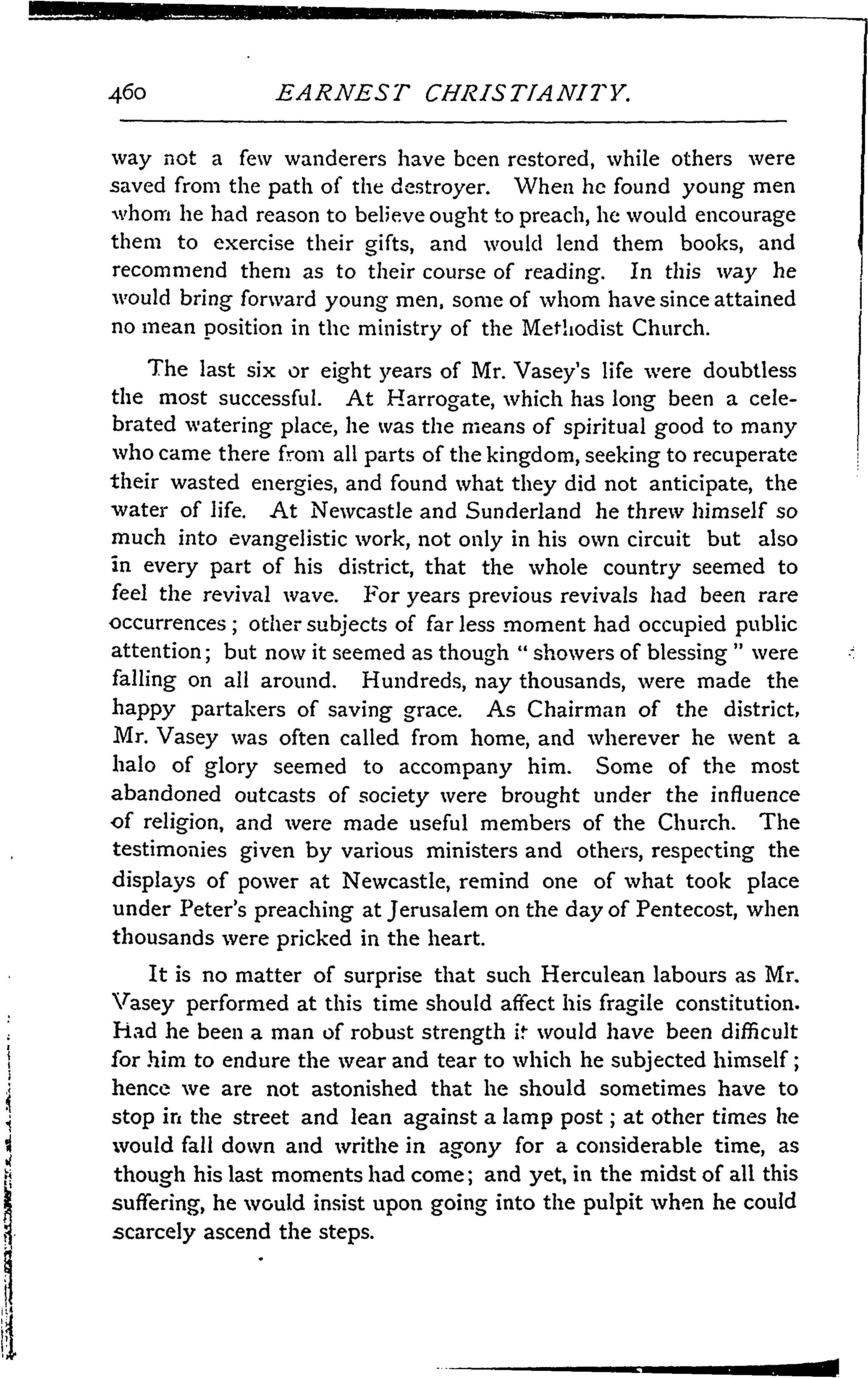 460 EARNEST CHRISTIANITY.

way not a few wanderers have been restored, while others were saved from the path of the destroyer. When he found young men whom he had reason to believe ought to preach, he would encourage them to exercise their gifts, and would lend them books, and recommend them as to their course of reading. In this way he would bring forward young men, some of whom have since attained no mean position in the ministry of the Methodist Church.

The last six or eight years of Mr. Vasey's life were doubtless the most successful. At Harrogate, which has long been a celebrated watering place, he was the means of spiritual good to many who came there from all parts of the kingdom, seeking to recuperate their wasted energies, and found what they did not anticipate, the water of life. At Newcastle and Sunderland he threw himself so much into evangelistic work, not only in his own circuit but also in every part of his district, that the whole country seemed to feel the revival wave. For years previous revivals had been rare occurrences; other subjects of far less moment had occupied public attention; but now it seemed as though "showers of blessing" were falling on all around. Hundreds, nay thousands, were made the happy partakers of saving grace. As Chairman of the district, Mr. Vasey was often called from home, and wherever he went a halo of glory seemed to accompany him. Some of the most abandoned outcasts of society were brought under the influence of religion, and were made useful members of the Church. The testimonies given by various ministers and others, respecting the displays of power at Newcastle, remind one of what took place under Peter's preaching at Jerusalem on the day of Pentecost, when thousands were pricked in the heart.

It is no matter of surprise that such Herculean labours as Mr. Vasey performed at this time should affect his fragile constitution. Had he been a man of robust strength it would have been difficult for him to endure the wear and tear to which he subjected himself; hence we are not astonished that he should sometimes have to stop in the street and lean against a lamp post; at other times he would fall down and writhe in agony for a considerable time, as though his last moments had come; and yet, in the midst of all this suffering, he would insist upon going into the pulpit when he could scarcely ascend the steps.